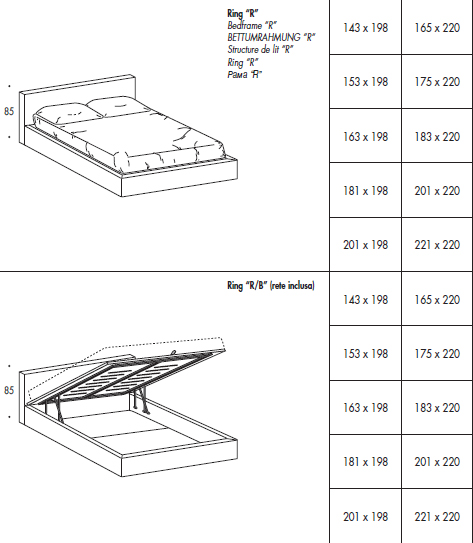 Ring "R"
Bedframe "R"
BETTUMRAHMUNG "R"
Structure de lit "R"
Ring "R"
Рама "R"

85

| 143 x 198 | 165 x 220 |
|---|---|
| 153 x 198 | 175 x 220 |
| 163 x 198 | 183 x 220 |
| 181 x 198 | 201 x 220 |
| 201 x 198 | 221 x 220 |

Ring "R/B" (rete inclusa)

85

| 143 x 198 | 165 x 220 |
|---|---|
| 153 x 198 | 175 x 220 |
| 163 x 198 | 183 x 220 |
| 181 x 198 | 201 x 220 |
| 201 x 198 | 221 x 220 |